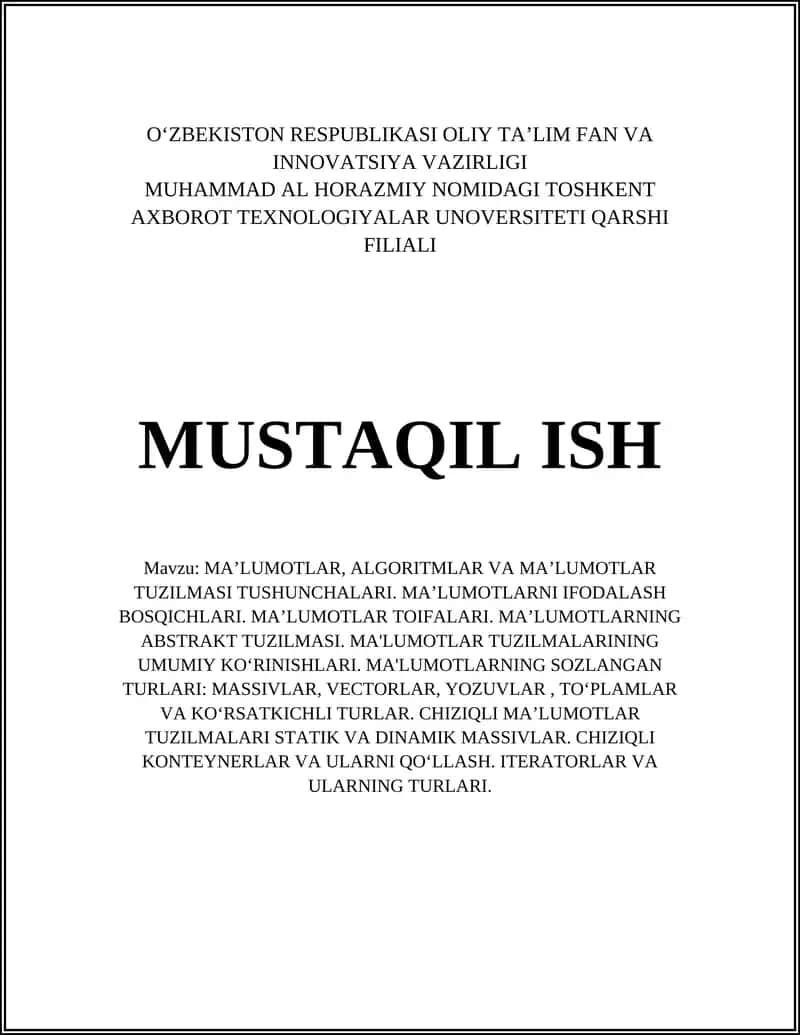 O‘ZBEKISTON RESPUBLIKASI OLIY TA’LIM FAN VA INNOVATSIYA VAZIRLIGI
MUHAMMAD AL HORAZMIY NOMIDAGI TOSHKENT AXBOROT TEXNOLOGIYALAR UNOVERSITETI QARSHI FILIALI

MUSTAQIL ISH

Mavzu: MA’LUMOTLAR, ALGORITMLAR VA MA’LUMOTLAR TUZILMASI TUSHUNCHALARI. MA’LUMOTLARNI IFODALASH BOSQICHLARI. MA’LUMOTLAR TOIFALARI. MA’LUMOTLARNING ABSTRAKT TUZILMASI. MA'LUMOTLAR TUZILMALARINING UMUMIY KO‘RINISHLARI. MA'LUMOTLARNING SOZLANGAN TURLARI: MASSIVLAR, VECTORLAR, YOZUVLAR , TO‘PLAMLAR VA KO‘RSATKICHLI TURLAR. CHIZIQLI MA’LUMOTLAR TUZILMALARI STATIK VA DINAMIK MASSIVLAR. CHIZIQLI KONTEYNERLAR VA ULARNI QO‘LLASH. ITERATORLAR VA ULARNING TURLARI.